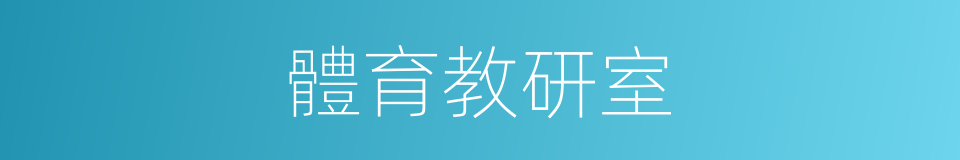 體育教研室